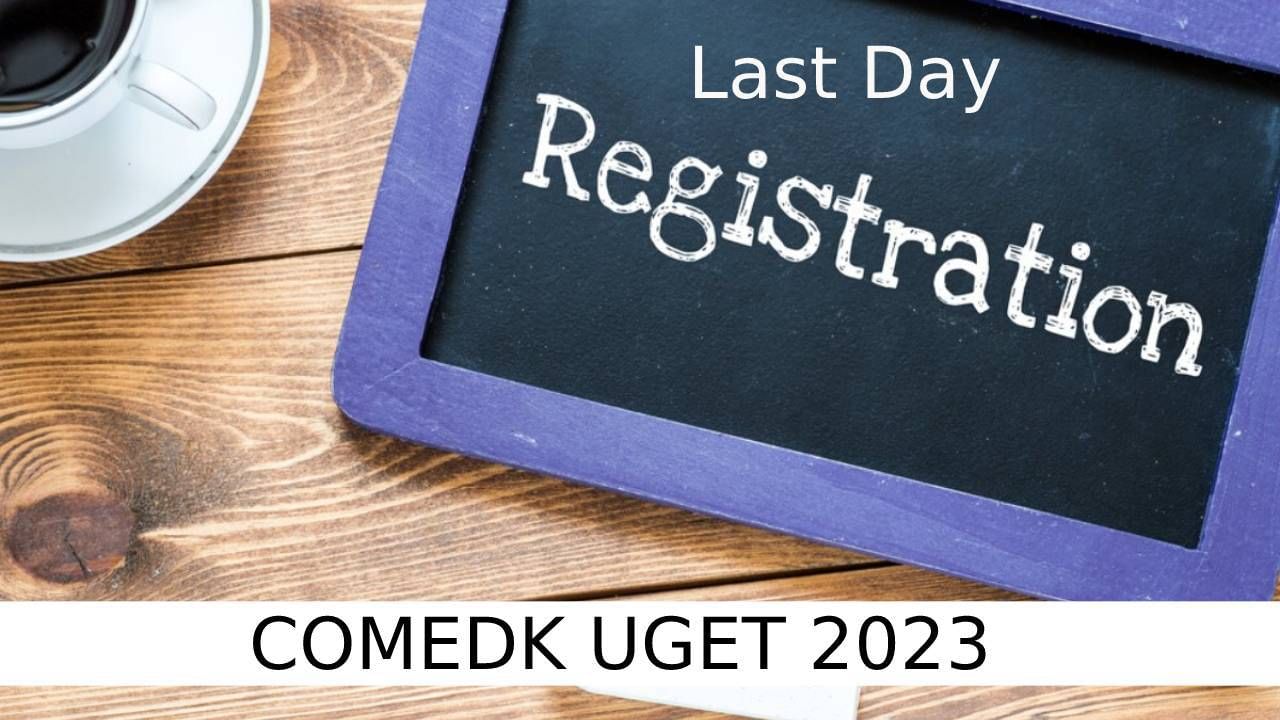 Last Day
Registration
COMEDK UGET 2023